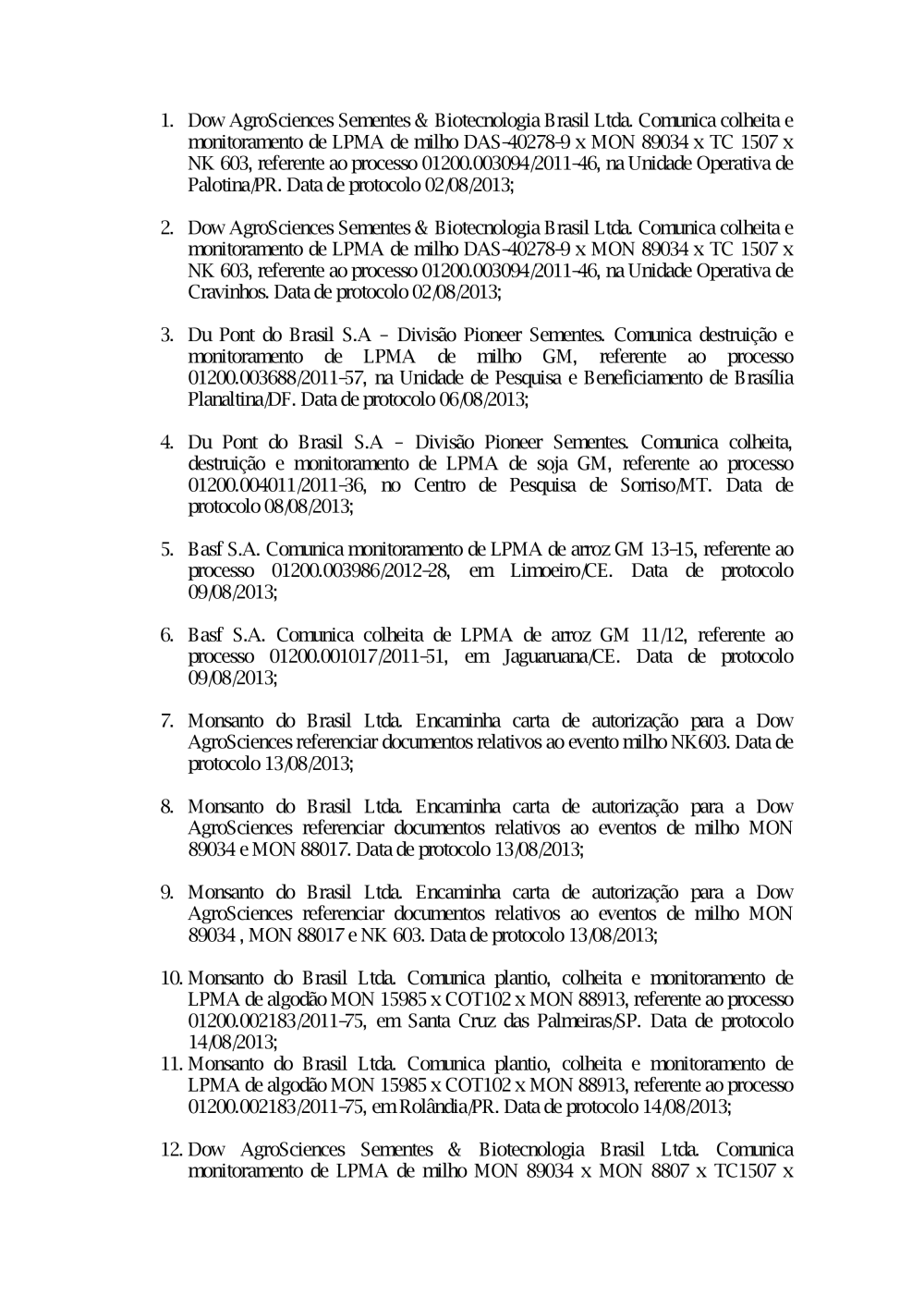 1. Dow AgroSciences Sementes & Biotecnologia Brasil Ltda. Comunica colheita e monitoramento de LPMA de milho DAS-40278-9 x MON 89034 x TC 1507 x NK 603, referente ao processo 01200.003094/2011-46, na Unidade Operativa de Palotina/PR. Data de protocolo 02/08/2013;

2. Dow AgroSciences Sementes & Biotecnologia Brasil Ltda. Comunica colheita e monitoramento de LPMA de milho DAS-40278-9 x MON 89034 x TC 1507 x NK 603, referente ao processo 01200.003094/2011-46, na Unidade Operativa de Cravinhos. Data de protocolo 02/08/2013;

3. Du Pont do Brasil S.A – Divisão Pioneer Sementes. Comunica destruição e monitoramento de LPMA de milho GM, referente ao processo 01200.003688/2011-57, na Unidade de Pesquisa e Beneficiamento de Brasília Planaltina/DF. Data de protocolo 06/08/2013;

4. Du Pont do Brasil S.A – Divisão Pioneer Sementes. Comunica colheita, destruição e monitoramento de LPMA de soja GM, referente ao processo 01200.004011/2011-36, no Centro de Pesquisa de Sorriso/MT. Data de protocolo 08/08/2013;

5. Basf S.A. Comunica monitoramento de LPMA de arroz GM 13-15, referente ao processo 01200.003986/2012-28, em Limoeiro/CE. Data de protocolo 09/08/2013;

6. Basf S.A. Comunica colheita de LPMA de arroz GM 11/12, referente ao processo 01200.001017/2011-51, em Jaguaruana/CE. Data de protocolo 09/08/2013;

7. Monsanto do Brasil Ltda. Encaminha carta de autorização para a Dow AgroSciences referenciar documentos relativos ao evento milho NK603. Data de protocolo 13/08/2013;

8. Monsanto do Brasil Ltda. Encaminha carta de autorização para a Dow AgroSciences referenciar documentos relativos ao eventos de milho MON 89034 e MON 88017. Data de protocolo 13/08/2013;

9. Monsanto do Brasil Ltda. Encaminha carta de autorização para a Dow AgroSciences referenciar documentos relativos ao eventos de milho MON 89034 , MON 88017 e NK 603. Data de protocolo 13/08/2013;

10. Monsanto do Brasil Ltda. Comunica plantio, colheita e monitoramento de LPMA de algodão MON 15985 x COT102 x MON 88913, referente ao processo 01200.002183/2011-75, em Santa Cruz das Palmeiras/SP. Data de protocolo 14/08/2013;
11. Monsanto do Brasil Ltda. Comunica plantio, colheita e monitoramento de LPMA de algodão MON 15985 x COT102 x MON 88913, referente ao processo 01200.002183/2011-75, em Rolândia/PR. Data de protocolo 14/08/2013;

12. Dow AgroSciences Sementes & Biotecnologia Brasil Ltda. Comunica monitoramento de LPMA de milho MON 89034 x MON 8807 x TC1507 x